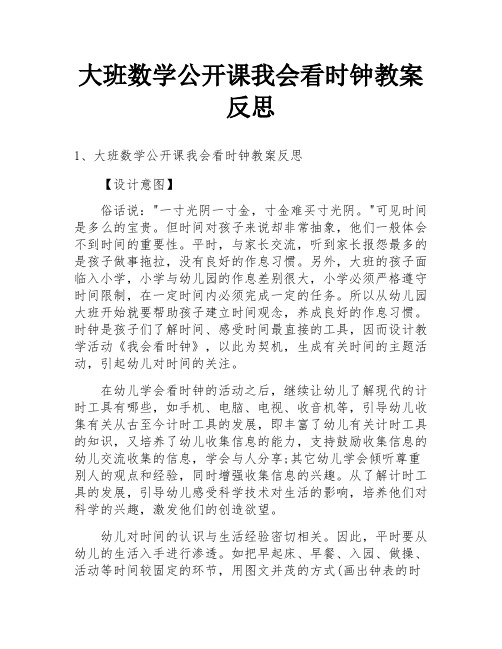 大班数学公开课我会看时钟教案反思

1、大班数学公开课我会看时钟教案反思

【设计意图】

俗话说："一寸光阴一寸金，寸金难买寸光阴。"可见时间是多么的宝贵。但时间对孩子来说却非常抽象，他们一般体会不到时间的重要性。平时，与家长交流，听到家长报怨最多的是孩子做事拖拉，没有良好的作息习惯。另外，大班的孩子面临入小学，小学与幼儿园的作息差别很大，小学必须严格遵守时间限制，在一定时间内必须完成一定的任务。所以从幼儿园大班开始就要帮助孩子建立时间观念，养成良好的作息习惯。时钟是孩子们了解时间、感受时间最直接的工具，因而设计教学活动《我会看时钟》，以此为契机，生成有关时间的主题活动，引起幼儿对时间的关注。

在幼儿学会看时钟的活动之后，继续让幼儿了解现代的计时工具有哪些，如手机、电脑、电视、收音机等，引导幼儿收集有关从古至今计时工具的发展，即丰富了幼儿有关计时工具的知识，又培养了幼儿收集信息的能力，支持鼓励收集信息的幼儿交流收集的信息，学会与人分享;其它幼儿学会倾听尊重别人的观点和经验，同时增强收集信息的兴趣。从了解计时工具的发展，引导幼儿感受科学技术对生活的影响，培养他们对科学的兴趣，激发他们的创造欲望。

幼儿对时间的认识与生活经验密切相关。因此，平时要从幼儿的生活入手进行渗透。如把早起床、早餐、入园、做操、活动等时间较固定的环节，用图文并茂的方式(画出钟表的时